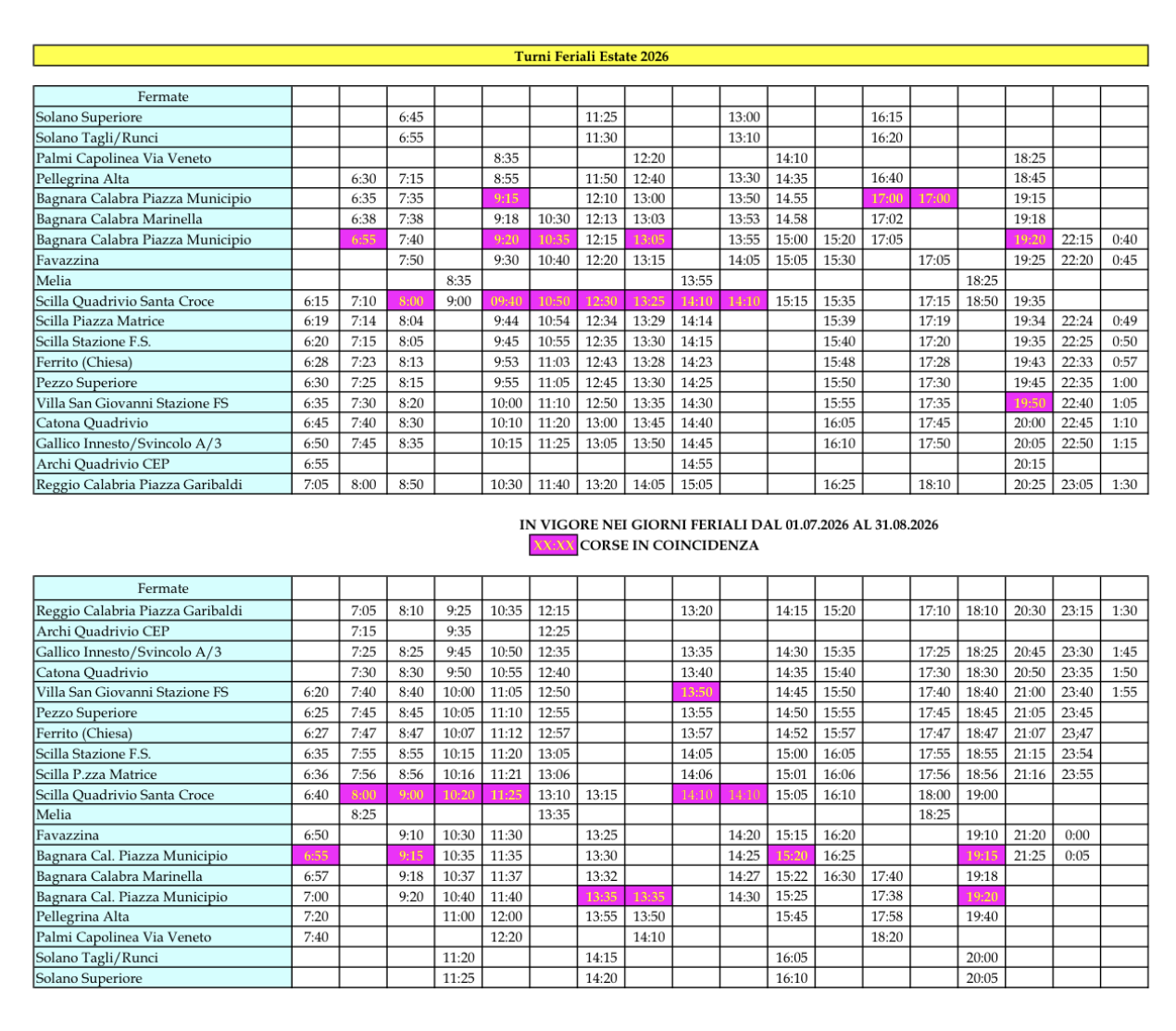 Turni Feriali Estate 2026

| Fermate | | | | | | | | | | | | | | | | | | |
|---|---|---|---|---|---|---|---|---|---|---|---|---|---|---|---|---|---|---|
| Solano Superiore | | | 6:45 | | | | 11:25 | | | 13:00 | | | 16:15 | | | | | |
| Solano Tagli/Runci | | | 6:55 | | | | 11:30 | | | 13:10 | | | 16:20 | | | | | |
| Palmi Capolinea Via Veneto | | | | | 8:35 | | | 12:20 | | | 14:10 | | | | | 18:25 | | |
| Pellegrina Alta | | 6:30 | 7:15 | | 8:55 | | 11:50 | 12:40 | | 13:30 | 14:35 | | 16:40 | | | 18:45 | | |
| Bagnara Calabra Piazza Municipio | | 6:35 | 7:35 | | 9:15 | | 12:10 | 13:00 | | 13:50 | 14.55 | | 17:00 | 17:00 | | 19:15 | | |
| Bagnara Calabra Marinella | | 6:38 | 7:38 | | 9:18 | 10:30 | 12:13 | 13:03 | | 13:53 | 14.58 | | 17:02 | | | 19:18 | | |
| Bagnara Calabra Piazza Municipio | | 6:55 | 7:40 | | 9:20 | 10:35 | 12:15 | 13:05 | | 13:55 | 15:00 | 15:20 | 17:05 | | | 19:20 | 22:15 | 0:40 |
| Favazzina | | | 7:50 | | 9:30 | 10:40 | 12:20 | 13:15 | | 14:05 | 15:05 | 15:30 | | 17:05 | | 19:25 | 22:20 | 0:45 |
| Melia | | | | 8:35 | | | | | 13:55 | | | | | | 18:25 | | | |
| Scilla Quadrivio Santa Croce | 6:15 | 7:10 | 8:00 | 9:00 | 09:40 | 10:50 | 12:30 | 13:25 | 14:10 | 14:10 | 15:15 | 15:35 | | 17:15 | 18:50 | 19:35 | | |
| Scilla Piazza Matrice | 6:19 | 7:14 | 8:04 | | 9:44 | 10:54 | 12:34 | 13:29 | 14:14 | | | 15:39 | | 17:19 | | 19:34 | 22:24 | 0:49 |
| Scilla Stazione F.S. | 6:20 | 7:15 | 8:05 | | 9:45 | 10:55 | 12:35 | 13:30 | 14:15 | | | 15:40 | | 17:20 | | 19:35 | 22:25 | 0:50 |
| Ferrito (Chiesa) | 6:28 | 7:23 | 8:13 | | 9:53 | 11:03 | 12:43 | 13:28 | 14:23 | | | 15:48 | | 17:28 | | 19:43 | 22:33 | 0:57 |
| Pezzo Superiore | 6:30 | 7:25 | 8:15 | | 9:55 | 11:05 | 12:45 | 13:30 | 14:25 | | | 15:50 | | 17:30 | | 19:45 | 22:35 | 1:00 |
| Villa San Giovanni Stazione FS | 6:35 | 7:30 | 8:20 | | 10:00 | 11:10 | 12:50 | 13:35 | 14:30 | | | 15:55 | | 17:35 | | 19:50 | 22:40 | 1:05 |
| Catona Quadrivio | 6:45 | 7:40 | 8:30 | | 10:10 | 11:20 | 13:00 | 13:45 | 14:40 | | | 16:05 | | 17:45 | | 20:00 | 22:45 | 1:10 |
| Gallico Innesto/Svincolo A/3 | 6:50 | 7:45 | 8:35 | | 10:15 | 11:25 | 13:05 | 13:50 | 14:45 | | | 16:10 | | 17:50 | | 20:05 | 22:50 | 1:15 |
| Archi Quadrivio CEP | 6:55 | | | | | | | | 14:55 | | | | | | | 20:15 | | |
| Reggio Calabria Piazza Garibaldi | 7:05 | 8:00 | 8:50 | | 10:30 | 11:40 | 13:20 | 14:05 | 15:05 | | | 16:25 | | 18:10 | | 20:25 | 23:05 | 1:30 |

IN VIGORE NEI GIORNI FERIALI DAL 01.07.2026 AL 31.08.2026
XX:XX CORSE IN COINCIDENZA

| Fermate | | | | | | | | | | | | | | | | | | |
|---|---|---|---|---|---|---|---|---|---|---|---|---|---|---|---|---|---|---|
| Reggio Calabria Piazza Garibaldi | | 7:05 | 8:10 | 9:25 | 10:35 | 12:15 | | | 13:20 | | 14:15 | 15:20 | | 17:10 | 18:10 | 20:30 | 23:15 | 1:30 |
| Archi Quadrivio CEP | | 7:15 | | 9:35 | | 12:25 | | | | | | | | | | | | |
| Gallico Innesto/Svincolo A/3 | | 7:25 | 8:25 | 9:45 | 10:50 | 12:35 | | | 13:35 | | 14:30 | 15:35 | | 17:25 | 18:25 | 20:45 | 23:30 | 1:45 |
| Catona Quadrivio | | 7:30 | 8:30 | 9:50 | 10:55 | 12:40 | | | 13:40 | | 14:35 | 15:40 | | 17:30 | 18:30 | 20:50 | 23:35 | 1:50 |
| Villa San Giovanni Stazione FS | 6:20 | 7:40 | 8:40 | 10:00 | 11:05 | 12:50 | | | 13:50 | | 14:45 | 15:50 | | 17:40 | 18:40 | 21:00 | 23:40 | 1:55 |
| Pezzo Superiore | 6:25 | 7:45 | 8:45 | 10:05 | 11:10 | 12:55 | | | 13:55 | | 14:50 | 15:55 | | 17:45 | 18:45 | 21:05 | 23:45 | |
| Ferrito (Chiesa) | 6:27 | 7:47 | 8:47 | 10:07 | 11:12 | 12:57 | | | 13:57 | | 14:52 | 15:57 | | 17:47 | 18:47 | 21:07 | 23;47 | |
| Scilla Stazione F.S. | 6:35 | 7:55 | 8:55 | 10:15 | 11:20 | 13:05 | | | 14:05 | | 15:00 | 16:05 | | 17:55 | 18:55 | 21:15 | 23:54 | |
| Scilla P.zza Matrice | 6:36 | 7:56 | 8:56 | 10:16 | 11:21 | 13:06 | | | 14:06 | | 15:01 | 16:06 | | 17:56 | 18:56 | 21:16 | 23:55 | |
| Scilla Quadrivio Santa Croce | 6:40 | 8:00 | 9:00 | 10:20 | 11:25 | 13:10 | 13:15 | | 14:10 | 14:10 | 15:05 | 16:10 | | 18:00 | 19:00 | | | |
| Melia | | 8:25 | | | | 13:35 | | | | | | | | 18:25 | | | | |
| Favazzina | 6:50 | | 9:10 | 10:30 | 11:30 | | 13:25 | | | 14:20 | 15:15 | 16:20 | | | 19:10 | 21:20 | 0:00 | |
| Bagnara Cal. Piazza Municipio | 6:55 | | 9:15 | 10:35 | 11:35 | | 13:30 | | | 14:25 | 15:20 | 16:25 | | | 19:15 | 21:25 | 0:05 | |
| Bagnara Calabra Marinella | 6:57 | | 9:18 | 10:37 | 11:37 | | 13:32 | | | 14:27 | 15:22 | 16:30 | 17:40 | | 19:18 | | | |
| Bagnara Cal. Piazza Municipio | 7:00 | | 9:20 | 10:40 | 11:40 | | 13:35 | 13:35 | | 14:30 | 15:25 | | 17:38 | | 19:20 | | | |
| Pellegrina Alta | 7:20 | | | 11:00 | 12:00 | | 13:55 | 13:50 | | | 15:45 | | 17:58 | | 19:40 | | | |
| Palmi Capolinea Via Veneto | 7:40 | | | | 12:20 | | | 14:10 | | | | | 18:20 | | | | | |
| Solano Tagli/Runci | | | | 11:20 | | | 14:15 | | | | 16:05 | | | | 20:00 | | | |
| Solano Superiore | | | | 11:25 | | | 14:20 | | | | 16:10 | | | | 20:05 | | | |